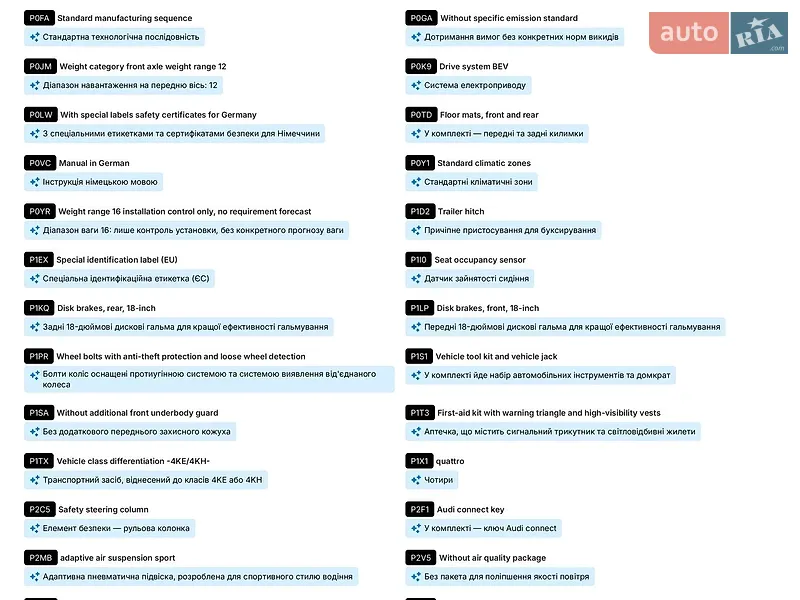 P0FA Standard manufacturing sequence
Стандартна технологічна послідовність

P0JM Weight category front axle weight range 12
Діапазон навантаження на передню вісь: 12

P0LW With special labels safety certificates for Germany
З спеціальними етикетками та сертифікатами безпеки для Німеччини

P0VC Manual in German
Інструкція німецькою мовою

P0YR Weight range 16 installation control only, no requirement forecast
Діапазон ваги 16: лише контроль установки, без конкретного прогнозу ваги

P1EX Special identification label (EU)
Спеціальна ідентифікаційна етикетка (ЄС)

P1KQ Disk brakes, rear, 18-inch
Задні 18-дюймові дискові гальма для кращої ефективності гальмування

P1PR Wheel bolts with anti-theft protection and loose wheel detection
Болти коліс оснащені протиугінною системою та системою виявлення від'єднаного колеса

P1SA Without additional front underbody guard
Без додаткового переднього захисного кожуха

P1TX Vehicle class differentiation -4KE/4KH-
Транспортний засіб, віднесений до класів 4KE або 4KH

P2C5 Safety steering column
Елемент безпеки — рульова колонка

P2MB adaptive air suspension sport
Адаптивна пневматична підвіска, розроблена для спортивного стилю водіння

P0GA Without specific emission standard
Дотримання вимог без конкретних норм викидів

P0K9 Drive system BEV
Система електроприводу

P0TD Floor mats, front and rear
У комплекті — передні та задні килимки

P0Y1 Standard climatic zones
Стандартні кліматичні зони

P1D2 Trailer hitch
Причіпне пристосування для буксирування

P1I0 Seat occupancy sensor
Датчик зайнятості сидіння

P1LP Disk brakes, front, 18-inch
Передні 18-дюймові дискові гальма для кращої ефективності гальмування

P1S1 Vehicle tool kit and vehicle jack
У комплекті йде набір автомобільних інструментів та домкрат

P1T3 First-aid kit with warning triangle and high-visibility vests
Аптечка, що містить сигнальний трикутник та світловідбивні жилети

P1X1 quattro
Чотири

P2F1 Audi connect key
У комплекті — ключ Audi connect

P2V5 Without air quality package
Без пакета для поліпшення якості повітря

auto RIA .com